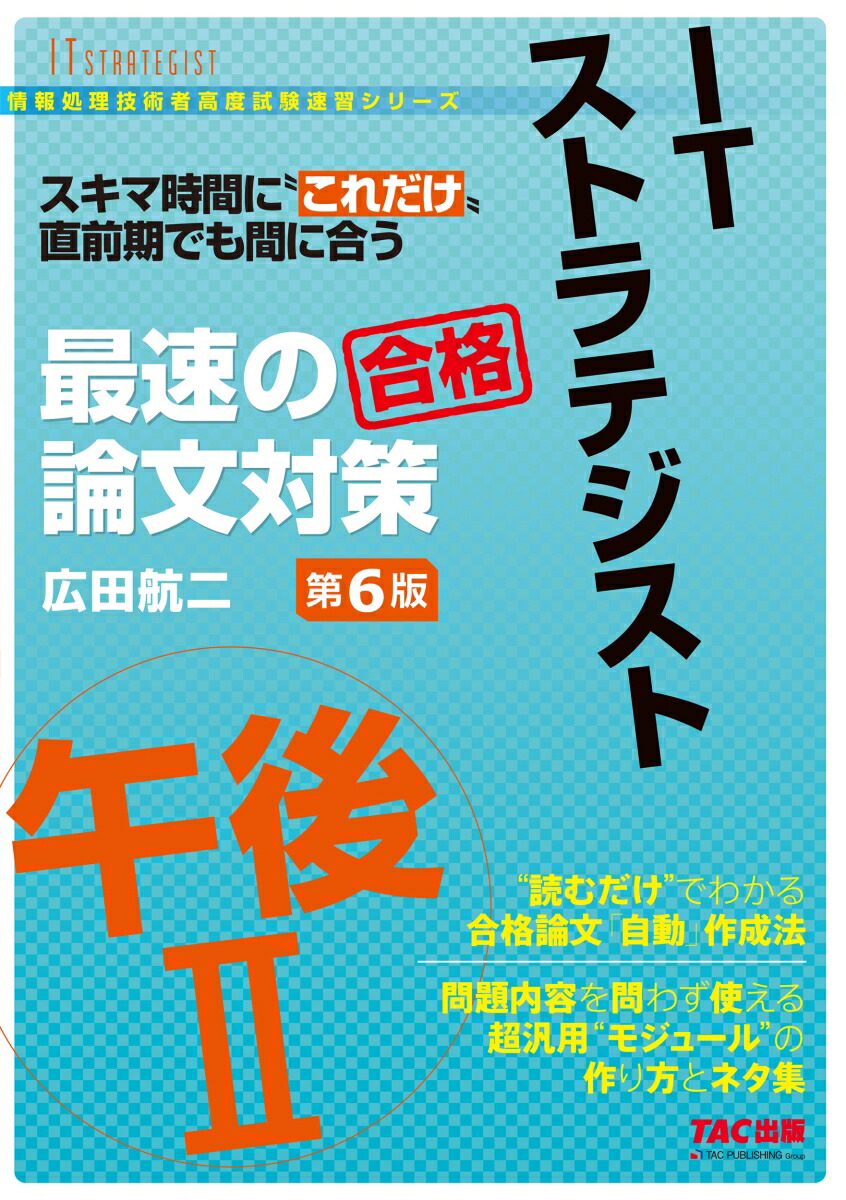 IT STRATEGIST
情報処理技術者高度試験速習シリーズ

ITストラテジスト

スキマ時間に〝これだけ〟
直前期でも間に合う

最速の合格論文対策

広田航二

第6版

午後II

“読むだけ”でわかる
合格論文「自動」作成法

問題内容を問わず使える
超汎用“モジュール”の
作り方とネタ集

TAC出版
TAC PUBLISHING Group